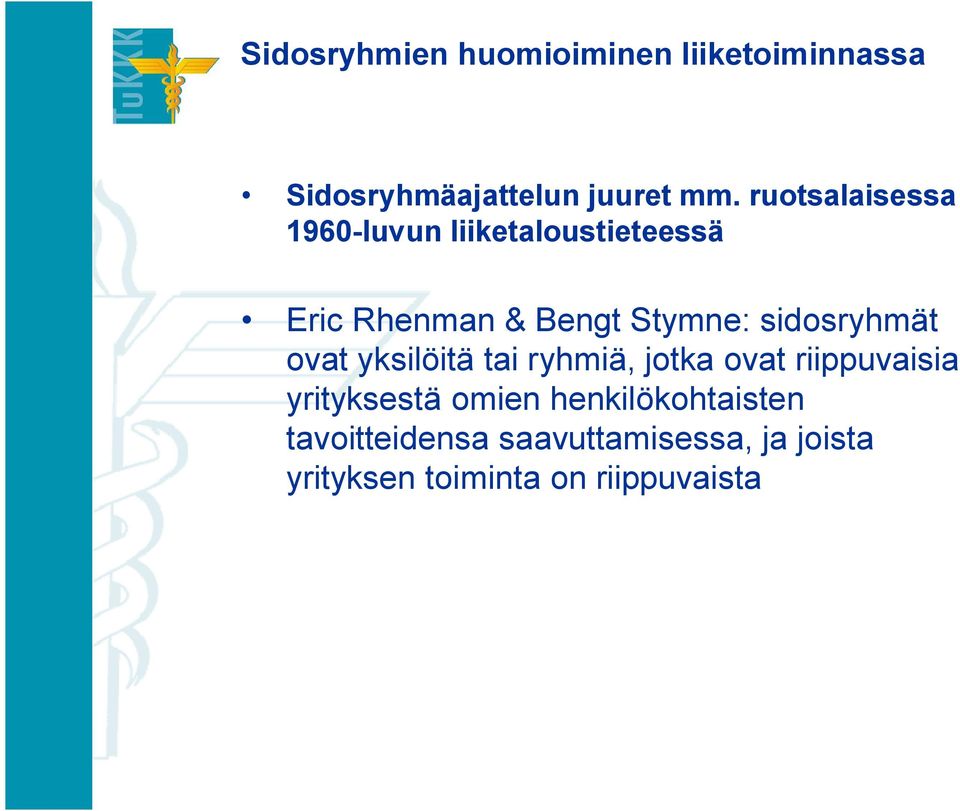 TuKKK

Sidosryhmien huomioiminen liiketoiminnassa

• Sidosryhmäajattelun juuret mm. ruotsalaisessa 1960-luvun liiketaloustieteessä

• Eric Rhenman & Bengt Stymne: sidosryhmät ovat yksilöitä tai ryhmiä, jotka ovat riippuvaisia yrityksestä omien henkilökohtaisten tavoitteidensa saavuttamisessa, ja joista yrityksen toiminta on riippuvaista